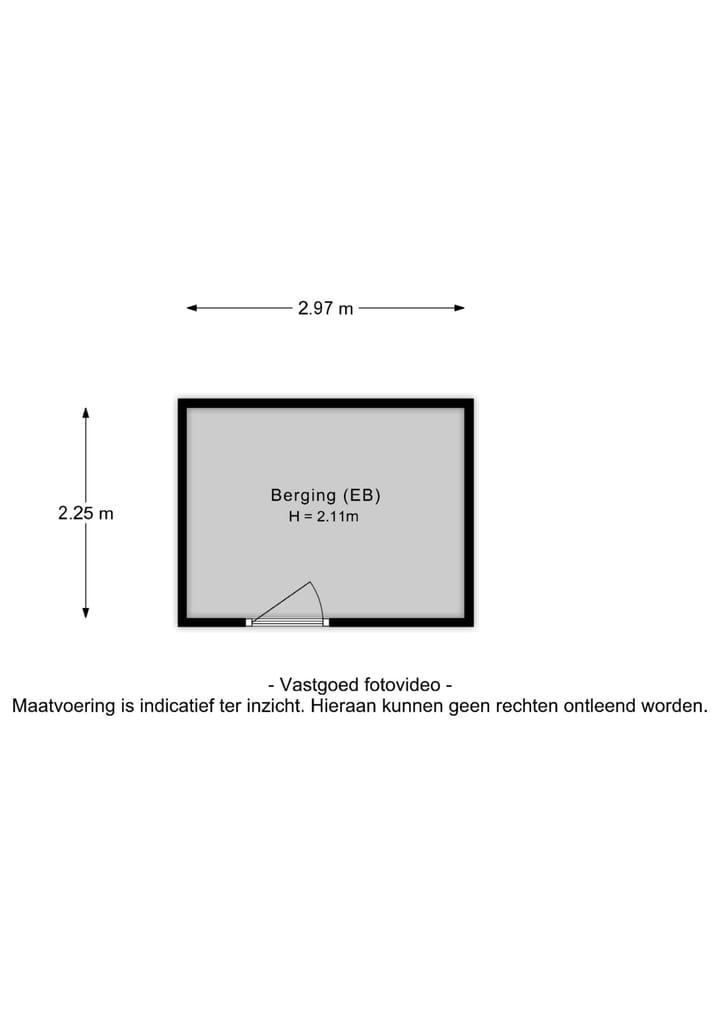 2.97 m

2.25 m

Berging (EB)
H = 2.11m

- Vastgoed fotovideo -
Maatvoering is indicatief ter inzicht. Hieraan kunnen geen rechten ontleend worden.